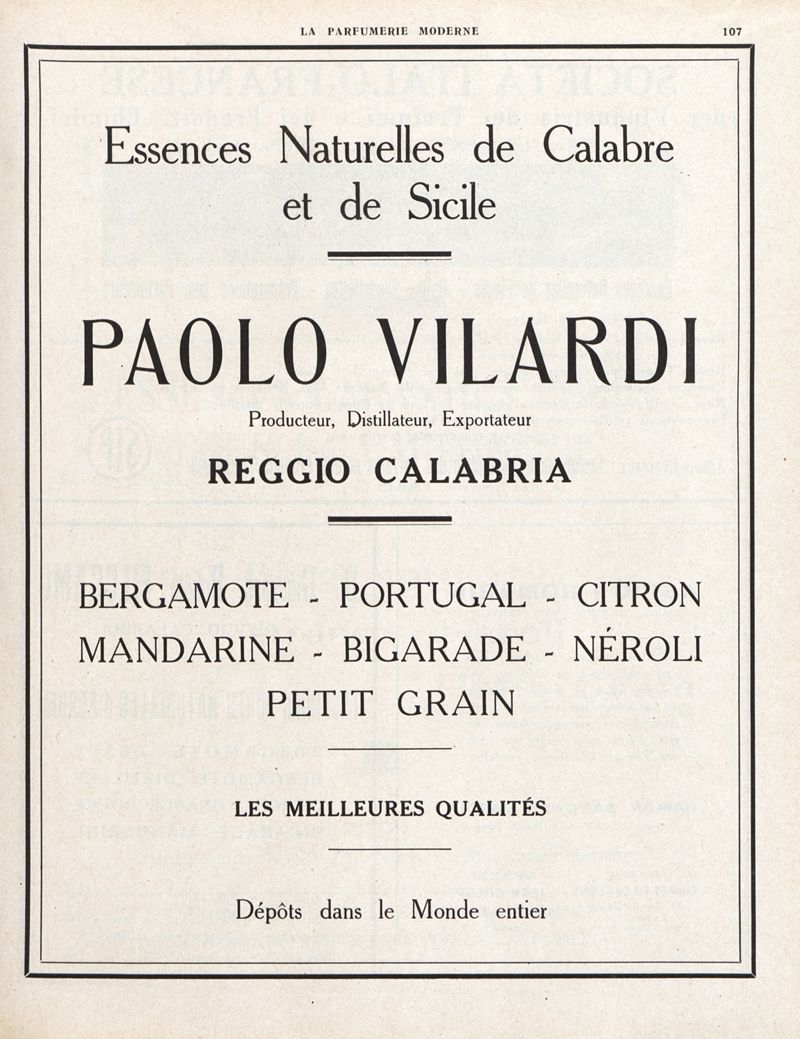 LA PARFUMERIE MODERNE 107

Essences Naturelles de Calabre et de Sicile

PAOLO VILARDI

Producteur, Distillateur, Exportateur

REGGIO CALABRIA

BERGAMOTE - PORTUGAL - CITRON
MANDARINE - BIGARADE - NÉROLI
PETIT GRAIN

LES MEILLEURES QUALITÉS

Dépôts dans le Monde entier